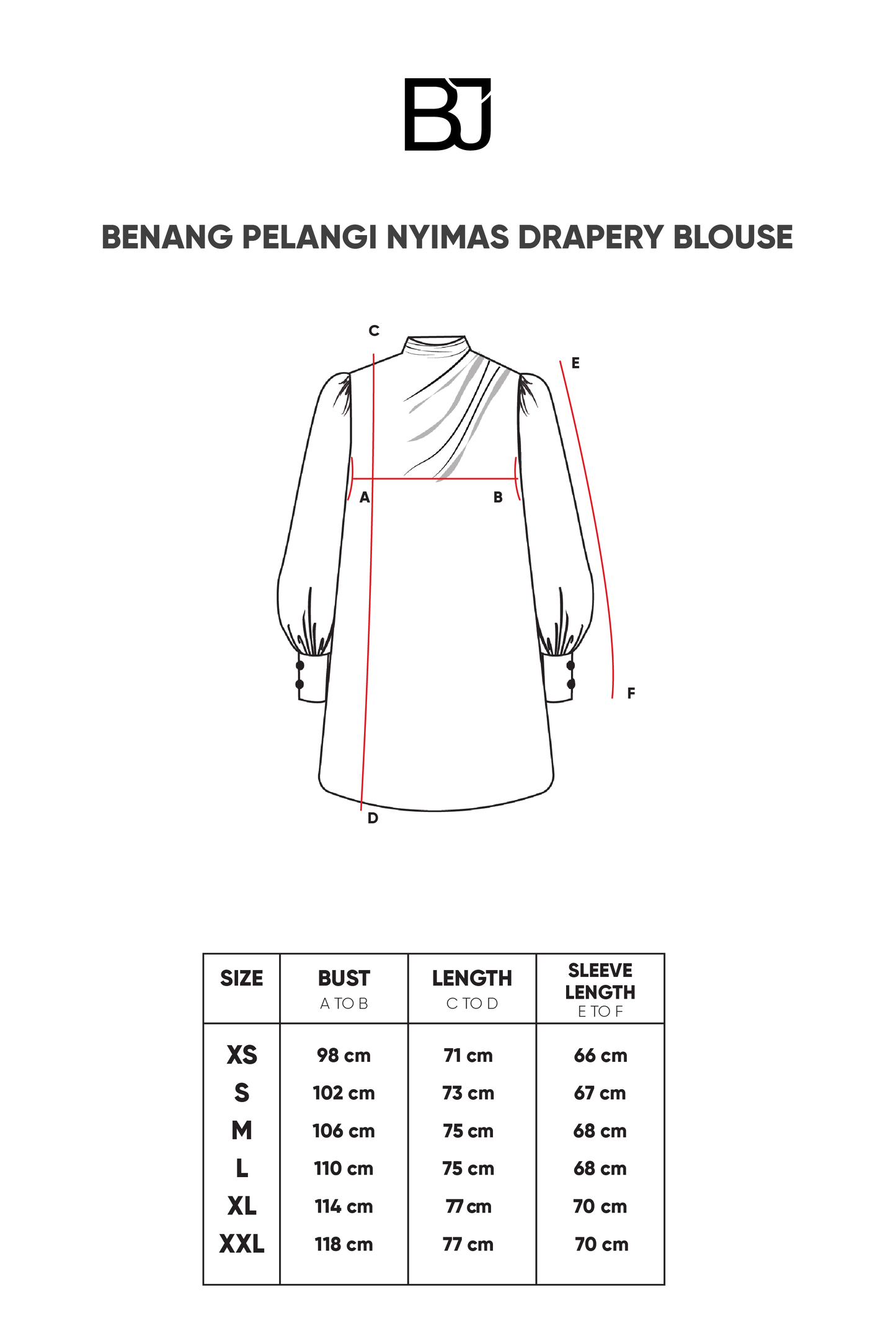 BJ

BENANG PELANGI NYIMAS DRAPERY BLOUSE

C
E
A
B
F
D

| SIZE | BUST A TO B | LENGTH C TO D | SLEEVE LENGTH E TO F |
|---|---|---|---|
| XS | 98 cm | 71 cm | 66 cm |
| S | 102 cm | 73 cm | 67 cm |
| M | 106 cm | 75 cm | 68 cm |
| L | 110 cm | 75 cm | 68 cm |
| XL | 114 cm | 77 cm | 70 cm |
| XXL | 118 cm | 77 cm | 70 cm |